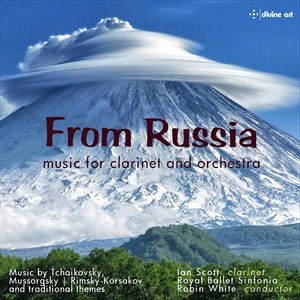 divine art

From Russia

music for clarinet and orchestra

Music by Tchaikovsky, Mussorgsky | Rimsky-Korsakov and traditional themes

Ian Scott clarinet
Royal Ballet Sinfonia
Robin White conductor